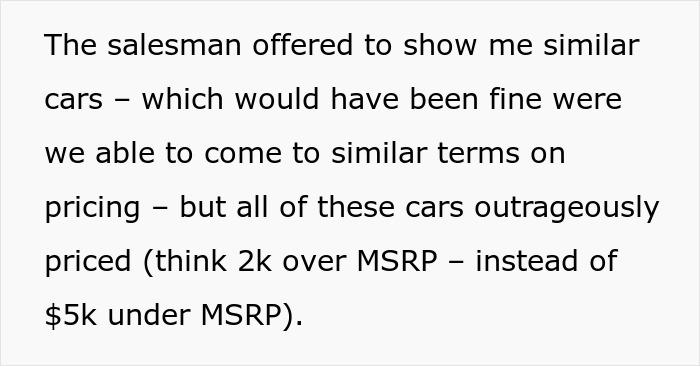 The salesman offered to show me similar cars – which would have been fine were we able to come to similar terms on pricing – but all of these cars outrageously priced (think 2k over MSRP – instead of \$5k under MSRP).